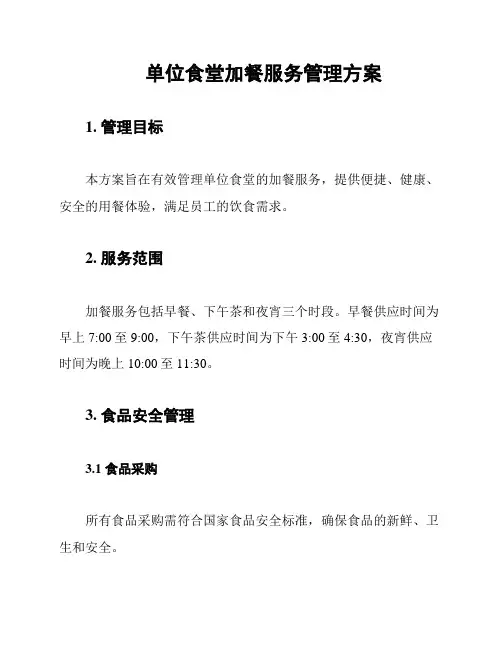 单位食堂加餐服务管理方案

1. 管理目标

本方案旨在有效管理单位食堂的加餐服务，提供便捷、健康、安全的用餐体验，满足员工的饮食需求。

2. 服务范围

加餐服务包括早餐、下午茶和夜宵三个时段。早餐供应时间为早上 7:00 至 9:00，下午茶供应时间为下午 3:00 至 4:30，夜宵供应时间为晚上 10:00 至 11:30。

3. 食品安全管理

3.1 食品采购

所有食品采购需符合国家食品安全标准，确保食品的新鲜、卫生和安全。